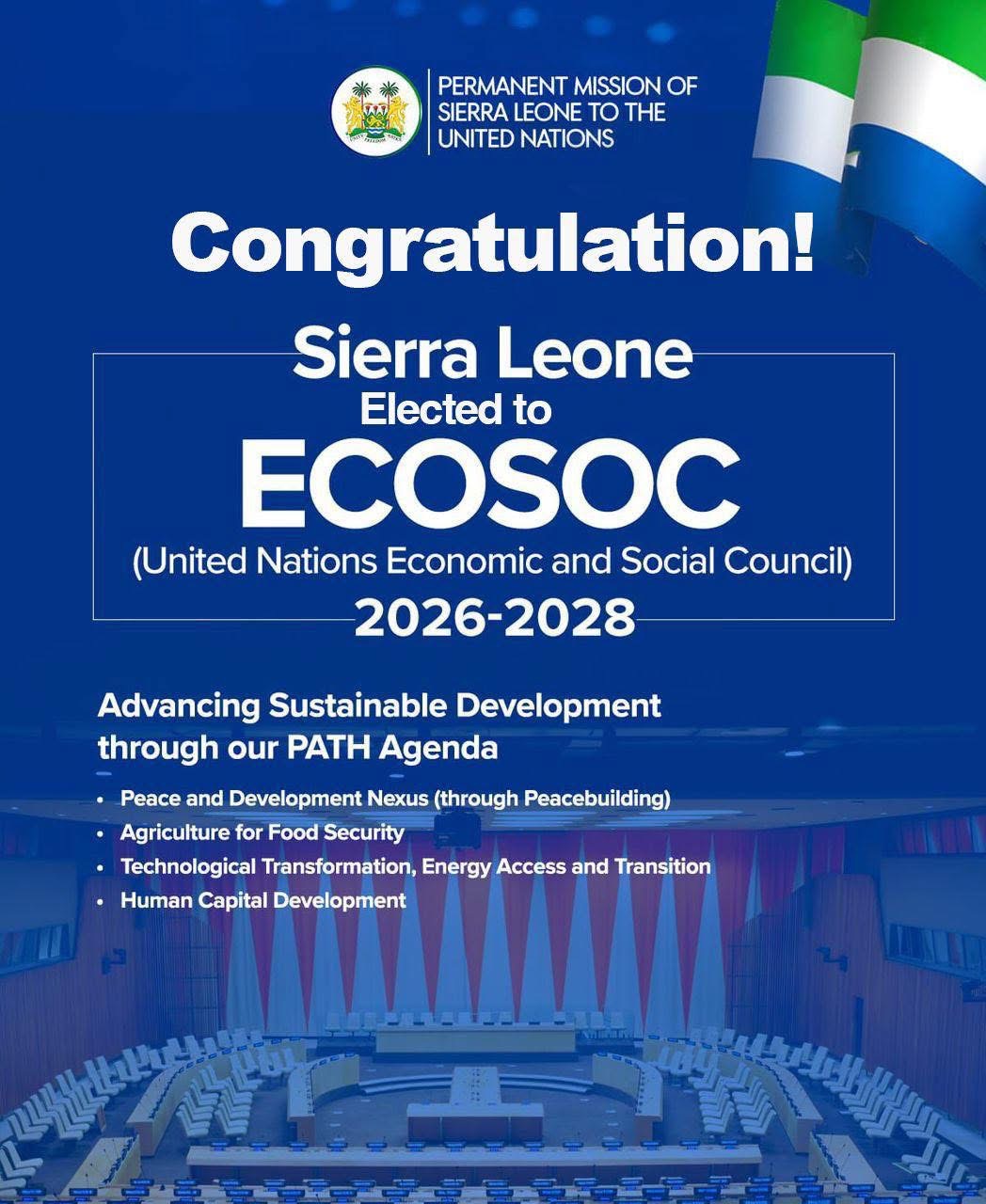 PERMANENT MISSION OF
SIERRA LEONE TO THE
UNITED NATIONS

Congratulation!

Sierra Leone
Elected to
ECOSOC
(United Nations Economic and Social Council)
2026-2028

Advancing Sustainable Development through our PATH Agenda

• Peace and Development Nexus (through Peacebuilding)
• Agriculture for Food Security
• Technological Transformation, Energy Access and Transition
• Human Capital Development